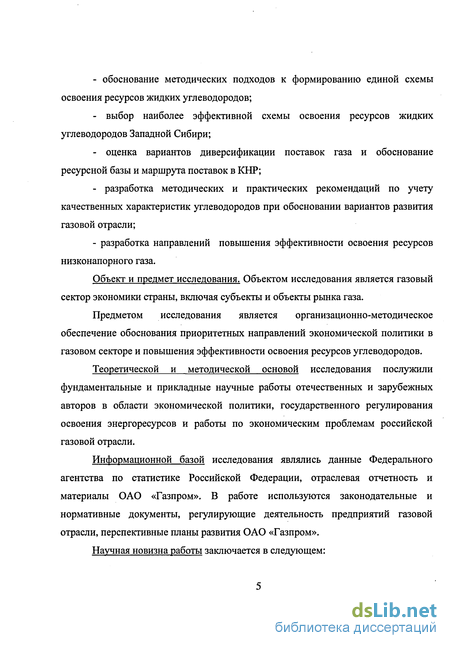 - обоснование методических подходов к формированию единой схемы освоения ресурсов жидких углеводородов;

- выбор наиболее эффективной схемы освоения ресурсов жидких углеводородов Западной Сибири;

- оценка вариантов диверсификации поставок газа и обоснование ресурсной базы и маршрута поставок в КНР;

- разработка методических и практических рекомендаций по учету качественных характеристик углеводородов при обосновании вариантов развития газовой отрасли;

- разработка направлений повышения эффективности освоения ресурсов низконапорного газа.

Объект и предмет исследования. Объектом исследования является газовый сектор экономики страны, включая субъекты и объекты рынка газа.

Предметом исследования является организационно-методическое обеспечение обоснования приоритетных направлений экономической политики в газовом секторе и повышения эффективности освоения ресурсов углеводородов.

Теоретической и методической основой исследования послужили фундаментальные и прикладные научные работы отечественных и зарубежных авторов в области экономической политики, государственного регулирования освоения энергоресурсов и работы по экономическим проблемам российской газовой отрасли.

Информационной базой исследования являлись данные Федерального агентства по статистике Российской Федерации, отраслевая отчетность и материалы ОАО «Газпром». В работе используются законодательные и нормативные документы, регулирующие деятельность предприятий газовой отрасли, перспективные планы развития ОАО «Газпром».

Научная новизна работы заключается в следующем:

5

dsLib.net
библиотека диссертаций